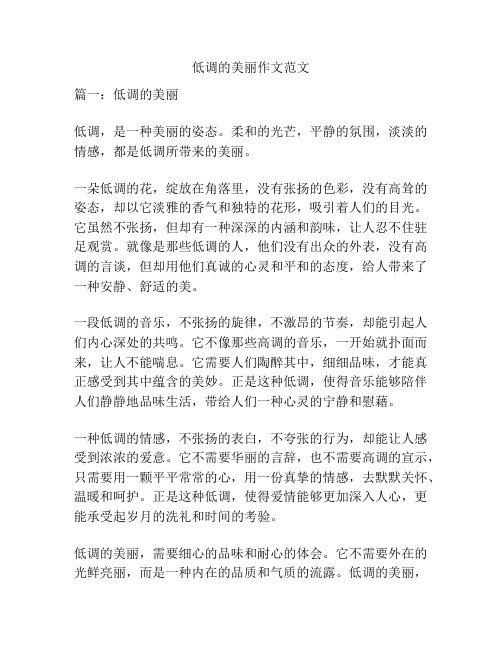 低调的美丽作文范文

篇一：低调的美丽

低调，是一种美丽的姿态。柔和的光芒，平静的氛围，淡淡的情感，都是低调所带来的美丽。

一朵低调的花，绽放在角落里，没有张扬的色彩，没有高耸的姿态，却以它淡雅的香气和独特的花形，吸引着人们的目光。它虽然不张扬，但却有一种深深的内涵和韵味，让人忍不住驻足观赏。就像是那些低调的人，他们没有出众的外表，没有高调的言谈，但却用他们真诚的心灵和平和的态度，给人带来了一种安静、舒适的美。

一段低调的音乐，不张扬的旋律，不激昂的节奏，却能引起人们内心深处的共鸣。它不像那些高调的音乐，一开始就扑面而来，让人不能喘息。它需要人们陶醉其中，细细品味，才能真正感受到其中蕴含的美妙。正是这种低调，使得音乐能够陪伴人们静静地品味生活，带给人们一种心灵的宁静和慰藉。

一种低调的情感，不张扬的表白，不夸张的行为，却能让人感受到浓浓的爱意。它不需要华丽的言辞，也不需要高调的宣示，只需要用一颗平平常常的心，用一份真挚的情感，去默默关怀、温暖和呵护。正是这种低调，使得爱情能够更加深入人心，更能承受起岁月的洗礼和时间的考验。

低调的美丽，需要细心的品味和耐心的体会。它不需要外在的光鲜亮丽，而是一种内在的品质和气质的流露。低调的美丽，